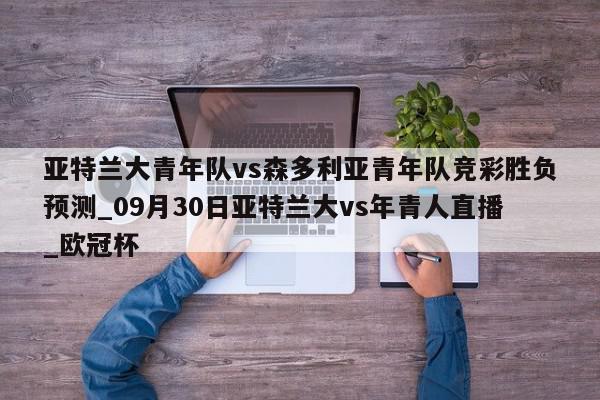 亚特兰大青年队vs森多利亚青年队竞彩胜负预测_09月30日亚特兰大vs年青人直播_欧冠杯